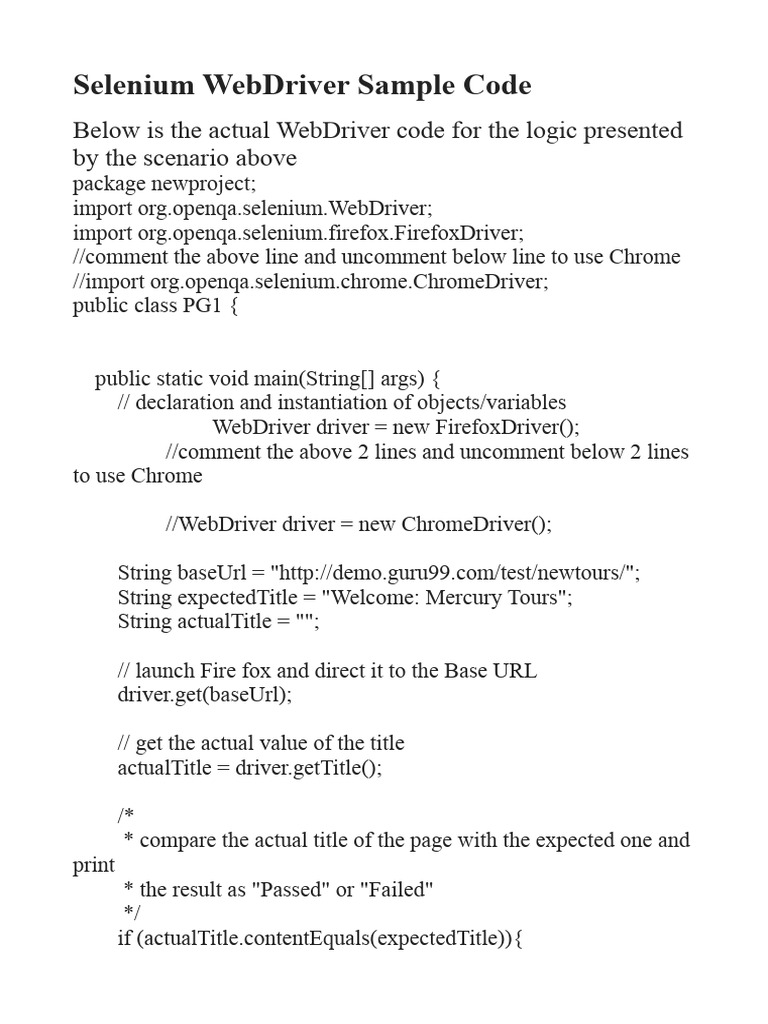 Selenium WebDriver Sample Code

Below is the actual WebDriver code for the logic presented by the scenario above

package newproject;
import org.openqa.selenium.WebDriver;
import org.openqa.selenium.firefox.FirefoxDriver;
//comment the above line and uncomment below line to use Chrome
//import org.openqa.selenium.chrome.ChromeDriver;
public class PG1 {

public static void main(String[] args) {
// declaration and instantiation of objects/variables
WebDriver driver = new FirefoxDriver();
//comment the above 2 lines and uncomment below 2 lines to use Chrome

//WebDriver driver = new ChromeDriver();

String baseUrl = "http://demo.guru99.com/test/newtours/";
String expectedTitle = "Welcome: Mercury Tours";
String actualTitle = "";

// launch Fire fox and direct it to the Base URL
driver.get(baseUrl);

// get the actual value of the title
actualTitle = driver.getTitle();

/*
* compare the actual title of the page with the expected one and print
* the result as "Passed" or "Failed"
*/
if (actualTitle.contentEquals(expectedTitle)){